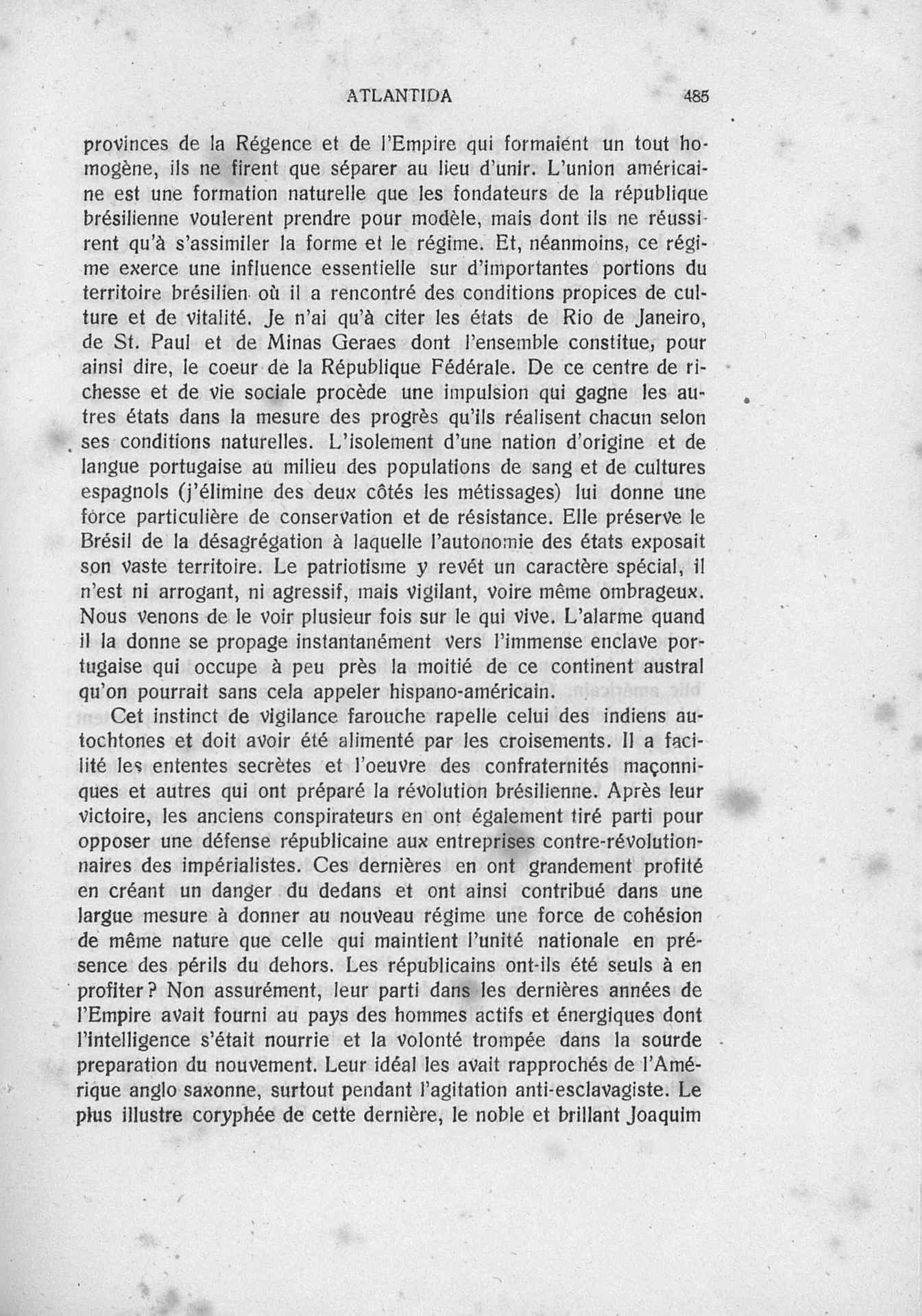 ATLANTIDA 485

provinces de la Régence et de l'Empire qui formaient un tout homogène, ils ne firent que séparer au lieu d'unir. L'union américaine est une formation naturelle que les fondateurs de la république brésilienne voulerent prendre pour modèle, mais dont ils ne réussirent qu'à s'assimiler la forme et le régime. Et, néanmoins, ce régime exerce une influence essentielle sur d'importantes portions du territoire brésilien où il a rencontré des conditions propices de culture et de vitalité. Je n'ai qu'à citer les états de Rio de Janeiro, de St. Paul et de Minas Geraes dont l'ensemble constitue, pour ainsi dire, le coeur de la République Fédérale. De ce centre de richesse et de vie sociale procède une impulsion qui gagne les autres états dans la mesure des progrès qu'ils réalisent chacun selon ses conditions naturelles. L'isolement d'une nation d'origine et de langue portugaise au milieu des populations de sang et de cultures espagnols (j'élimine des deux côtés les métissages) lui donne une force particulière de conservation et de résistance. Elle préserve le Brésil de la désagrégation à laquelle l'autonomie des états exposait son vaste territoire. Le patriotisme y revét un caractère spécial, il n'est ni arrogant, ni agressif, mais vigilant, voire même ombrageux. Nous venons de le voir plusieur fois sur le qui vive. L'alarme quand il la donne se propage instantanément vers l'immense enclave portugaise qui occupe à peu près la moitié de ce continent austral qu'on pourrait sans cela appeler hispano-américain.

Cet instinct de vigilance farouche rapelle celui des indiens autochtones et doit avoir été alimenté par les croisements. Il a facilité les ententes secrètes et l'oeuvre des confraternités maçonniques et autres qui ont préparé la révolution brésilienne. Après leur victoire, les anciens conspirateurs en ont également tiré parti pour opposer une défense républicaine aux entreprises contre-révolutionnaires des impérialistes. Ces dernières en ont grandement profité en créant un danger du dedans et ont ainsi contribué dans une largue mesure à donner au nouveau régime une force de cohésion de même nature que celle qui maintient l'unité nationale en présence des périls du dehors. Les républicains ont-ils été seuls à en profiter? Non assurément, leur parti dans les dernières années de l'Empire avait fourni au pays des hommes actifs et énergiques dont l'intelligence s'était nourrie et la volonté trompée dans la sourde preparation du nouvement. Leur idéal les avait rapprochés de l'Amérique anglo saxonne, surtout pendant l'agitation anti-esclavagiste. Le plus illustre coryphée de cette dernière, le noble et brillant Joaquim